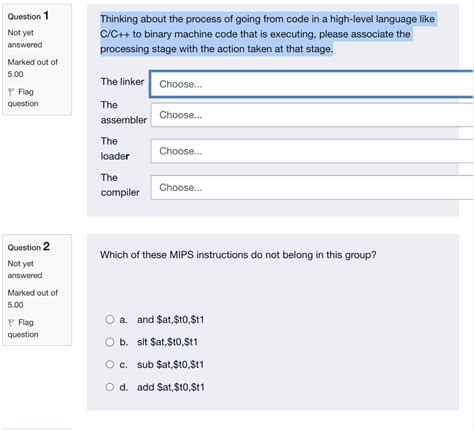 Question 1
Not yet answered
Marked out of 5.00
Flag question

Thinking about the process of going from code in a high-level language like C/C++ to binary machine code that is executing, please associate the processing stage with the action taken at that stage.

The linker Choose...
The assembler Choose...
The loader Choose...
The compiler Choose...

Question 2
Not yet answered
Marked out of 5.00
Flag question

Which of these MIPS instructions do not belong in this group?

a. and \$at,\$t0,\$t1
b. slt \$at,\$t0,\$t1
c. sub \$at,\$t0,\$t1
d. add \$at,\$t0,\$t1